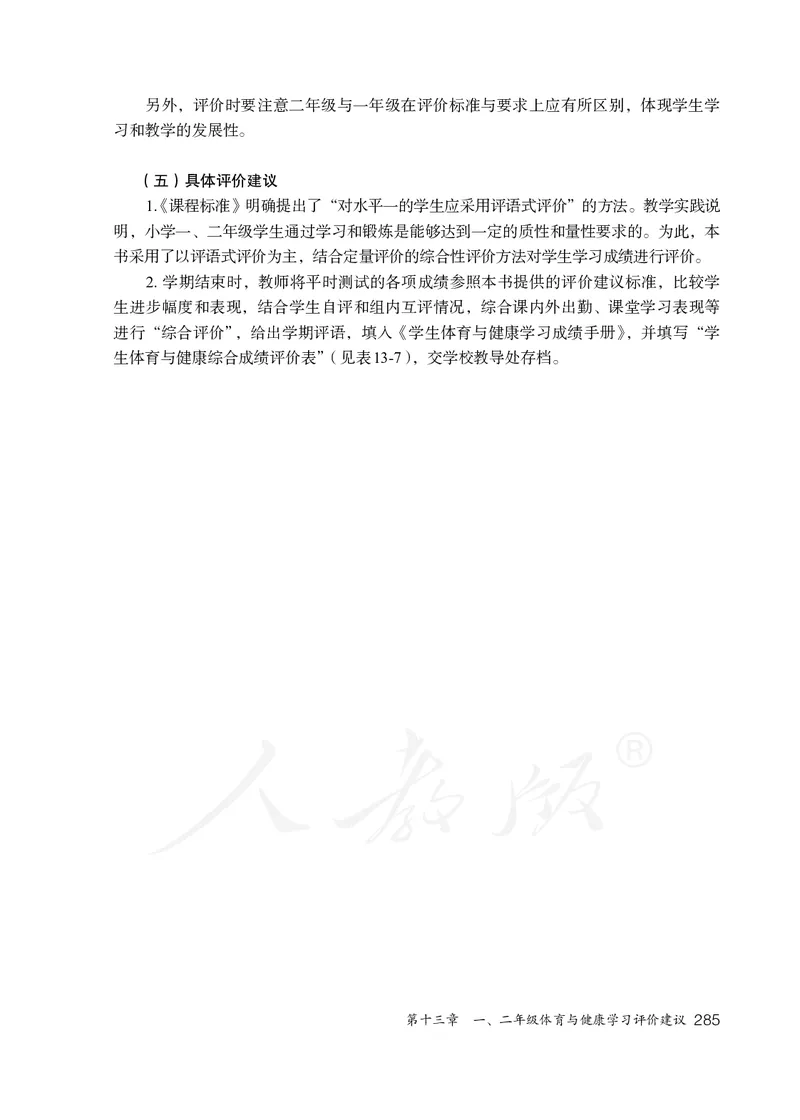 另外，评价时要注意二年级与一年级在评价标准与要求上应有所区别，体现学生学习和教学的发展性。

（五）具体评价建议

1.《课程标准》明确提出了“对水平一的学生应采用评语式评价”的方法。教学实践说明，小学一、二年级学生通过学习和锻炼是能够达到一定的质性和量性要求的。为此，本书采用了以评语式评价为主，结合定量评价的综合性评价方法对学生学习成绩进行评价。

2. 学期结束时，教师将平时测试的各项成绩参照本书提供的评价建议标准，比较学生进步幅度和表现，结合学生自评和组内互评情况，综合课内外出勤、课堂学习表现等进行“综合评价”，给出学期评语，填入《学生体育与健康学习成绩手册》，并填写“学生体育与健康综合成绩评价表”（见表13-7），交学校教导处存档。

人教版®

第十三章 一、二年级体育与健康学习评价建议 285